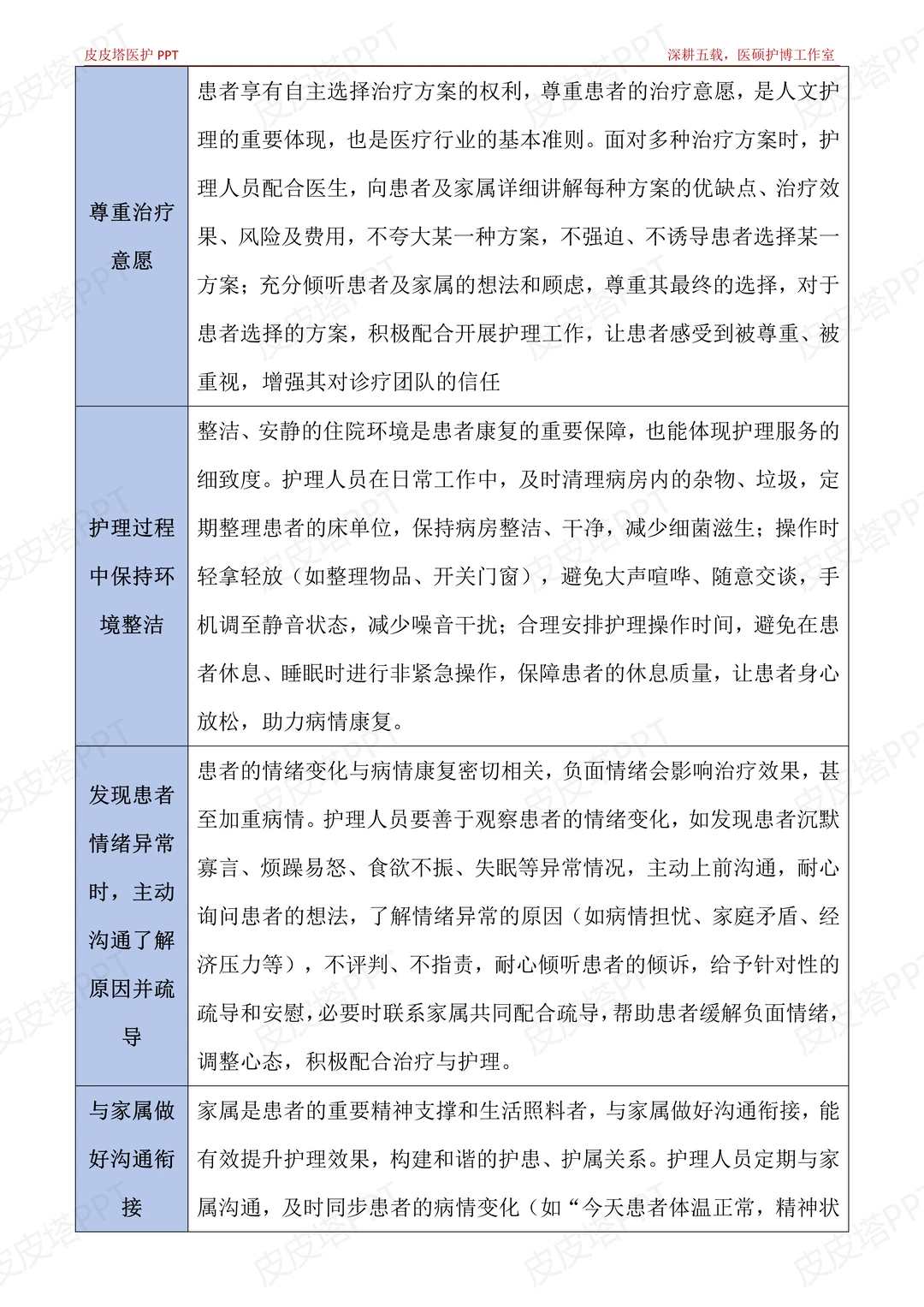 皮皮塔医护 PPT

深耕五载，医硕护博工作室

| | |
|---|---|
| 尊重治疗意愿 | 患者享有自主选择治疗方案的权利，尊重患者的治疗意愿，是人文护理的重要体现，也是医疗行业的基本准则。面对多种治疗方案时，护理人员配合医生，向患者及家属详细讲解每种方案的优缺点、治疗效果、风险及费用，不夸大某一种方案，不强迫、不诱导患者选择某一方案；充分倾听患者及家属的想法和顾虑，尊重其最终的选择，对于患者选择的方案，积极配合开展护理工作，让患者感受到被尊重、被重视，增强其对诊疗团队的信任 |
| 护理过程中保持环境整洁 | 整洁、安静的住院环境是患者康复的重要保障，也能体现护理服务的细致度。护理人员在日常工作中，及时清理病房内的杂物、垃圾，定期整理患者的床单位，保持病房整洁、干净，减少细菌滋生；操作时轻拿轻放（如整理物品、开关门窗），避免大声喧哗、随意交谈，手机调至静音状态，减少噪音干扰；合理安排护理操作时间，避免在患者休息、睡眠时进行非紧急操作，保障患者的休息质量，让患者身心放松，助力病情康复。 |
| 发现患者情绪异常时，主动沟通了解原因并疏导 | 患者的情绪变化与病情康复密切相关，负面情绪会影响治疗效果，甚至加重病情。护理人员要善于观察患者的情绪变化，如发现患者沉默寡言、烦躁易怒、食欲不振、失眠等异常情况，主动上前沟通，耐心询问患者的想法，了解情绪异常的原因（如病情担忧、家庭矛盾、经济压力等），不评判、不指责，耐心倾听患者的倾诉，给予针对性的疏导和安慰，必要时联系家属共同配合疏导，帮助患者缓解负面情绪，调整心态，积极配合治疗与护理。 |
| 与家属做好沟通衔接 | 家属是患者的重要精神支撑和生活照料者，与家属做好沟通衔接，能有效提升护理效果，构建和谐的护患、护属关系。护理人员定期与家属沟通，及时同步患者的病情变化（如“今天患者体温正常，精神状 |